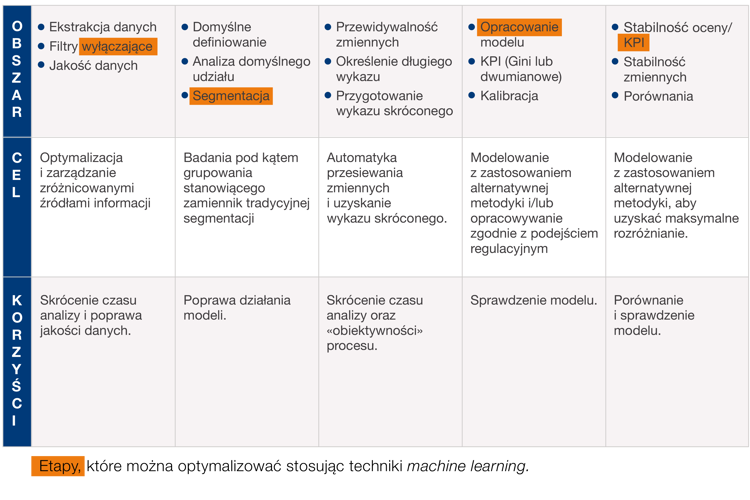 | OBSZAR | • Ekstrakcja danych • Filtry wyłączające • Jakość danych | • Domyślne definiowanie • Analiza domyślnego udziału • Segmentacja | • Przewidywalność zmiennych • Określenie długiego wykazu • Przygotowanie wykazu skróconego | • Opracowanie modelu • KPI (Gini lub dwumianowe) • Kalibracja | • Stabilność oceny/ KPI • Stabilność zmiennych • Porównania |
|---|---|---|---|---|---|
| CEL | Optymalizacja i zarządzanie zróżnicowanymi źródłami informacji | Badania pod kątem grupowania stanowiącego zamiennik tradycyjnej segmentacji | Automatyka przesiewania zmiennych i uzyskanie wykazu skróconego. | Modelowanie z zastosowaniem alternatywnej metodyki i/lub opracowywanie zgodnie z podejściem regulacyjnym | Modelowanie z zastosowaniem alternatywnej metodyki, aby uzyskać maksymalne rozróżnianie. |
| KORZYŚCI | Skrócenie czasu analizy i poprawa jakości danych. | Poprawa działania modeli. | Skrócenie czasu analizy oraz «obiektywności» procesu. | Sprawdzenie modelu. | Porównanie i sprawdzenie modelu. |

Etapy, które można optymalizować stosując techniki machine learning.